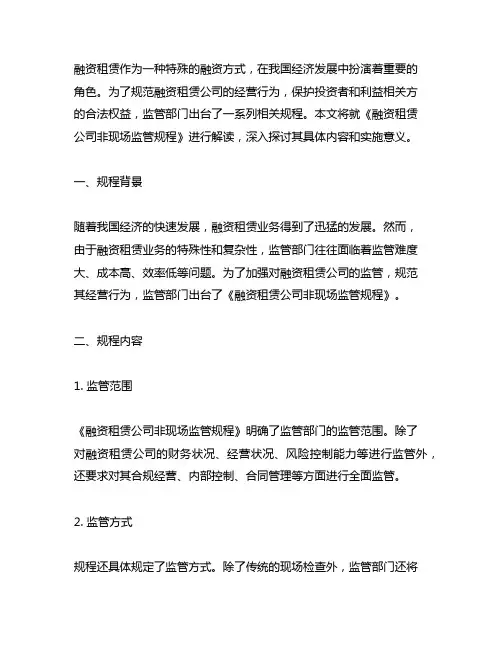 融资租赁作为一种特殊的融资方式，在我国经济发展中扮演着重要的角色。为了规范融资租赁公司的经营行为，保护投资者和利益相关方的合法权益，监管部门出台了一系列相关规程。本文将就《融资租赁公司非现场监管规程》进行解读，深入探讨其具体内容和实施意义。

一、规程背景

随着我国经济的快速发展，融资租赁业务得到了迅猛的发展。然而，由于融资租赁业务的特殊性和复杂性，监管部门往往面临着监管难度大、成本高、效率低等问题。为了加强对融资租赁公司的监管，规范其经营行为，监管部门出台了《融资租赁公司非现场监管规程》。

二、规程内容

1. 监管范围

《融资租赁公司非现场监管规程》明确了监管部门的监管范围。除了对融资租赁公司的财务状况、经营状况、风险控制能力等进行监管外，还要求对其合规经营、内部控制、合同管理等方面进行全面监管。

2. 监管方式

规程还具体规定了监管方式。除了传统的现场检查外，监管部门还将